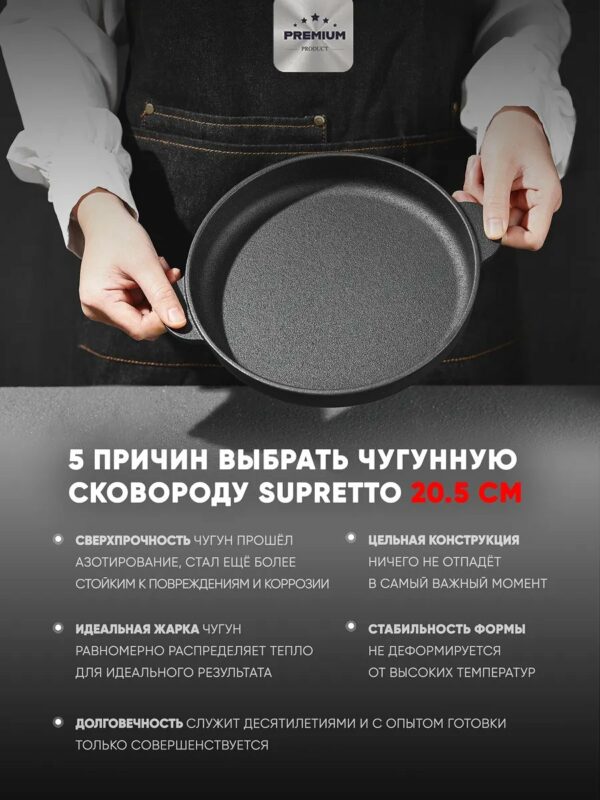 PREMIUM
PRODUCT

5 ПРИЧИН ВЫБРАТЬ ЧУГУННУЮ СКОВОРОДУ SUPRETTO 20.5 СМ

• СВЕРХПРОЧНОСТЬ ЧУГУН ПРОШЁЛ АЗОТИРОВАНИЕ, СТАЛ ЕЩЁ БОЛЕЕ СТОЙКИМ К ПОВРЕЖДЕНИЯМ И КОРРОЗИИ

• ИДЕАЛЬНАЯ ЖАРКА ЧУГУН РАВНОМЕРНО РАСПРЕДЕЛЯЕТ ТЕПЛО ДЛЯ ИДЕАЛЬНОГО РЕЗУЛЬТАТА

• ЦЕЛЬНАЯ КОНСТРУКЦИЯ НИЧЕГО НЕ ОТПАДЁТ В САМЫЙ ВАЖНЫЙ МОМЕНТ

• СТАБИЛЬНОСТЬ ФОРМЫ НЕ ДЕФОРМИРУЕТСЯ ОТ ВЫСОКИХ ТЕМПЕРАТУР

• ДОЛГОВЕЧНОСТЬ СЛУЖИТ ДЕСЯТИЛЕТИЯМИ И С ОПЫТОМ ГОТОВКИ ТОЛЬКО СОВЕРШЕНСТВУЕТСЯ